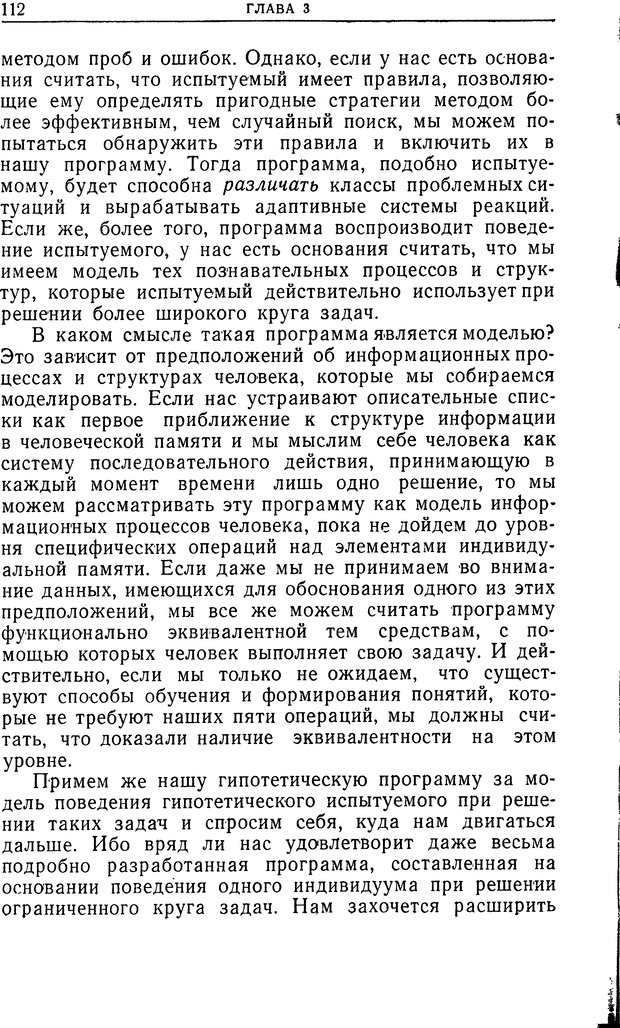 112 ГЛАВА 3

методом проб и ошибок. Однако, если у нас есть основания считать, что испытуемый имеет правила, позволяющие ему определять пригодные стратегии методом более эффективным, чем случайный поиск, мы можем попытаться обнаружить эти правила и включить их в нашу программу. Тогда программа, подобно испытуемому, будет способна различать классы проблемных ситуаций и вырабатывать адаптивные системы реакций. Если же, более того, программа воспроизводит поведение испытуемого, у нас есть основания считать, что мы имеем модель тех познавательных процессов и структур, которые испытуемый действительно использует при решении более широкого круга задач.

В каком смысле такая программа является моделью? Это зависит от предположений об информационных процессах и структурах человека, которые мы собираемся моделировать. Если нас устраивают описательные списки как первое приближение к структуре информации в человеческой памяти и мы мыслим себе человека как систему последовательного действия, принимающую в каждый момент времени лишь одно решение, то мы можем рассматривать эту программу как модель информационных процессов человека, пока не дойдем до уровня специфических операций над элементами индивидуальной памяти. Если даже мы не принимаем во внимание данных, имеющихся для обоснования одного из этих предположений, мы все же можем считать программу функционально эквивалентной тем средствам, с помощью которых человек выполняет свою задачу. И действительно, если мы только не ожидаем, что существуют способы обучения и формирования понятий, которые не требуют наших пяти операций, мы должны считать, что доказали наличие эквивалентности на этом уровне.

Примем же нашу гипотетическую программу за модель поведения гипотетического испытуемого при решении таких задач и спросим себя, куда нам двигаться дальше. Ибо вряд ли нас удовлетворит даже весьма подробно разработанная программа, составленная на основании поведения одного индивидуума при решении ограниченного круга задач. Нам захочется расширить